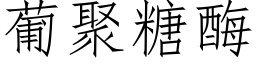 葡聚糖酶